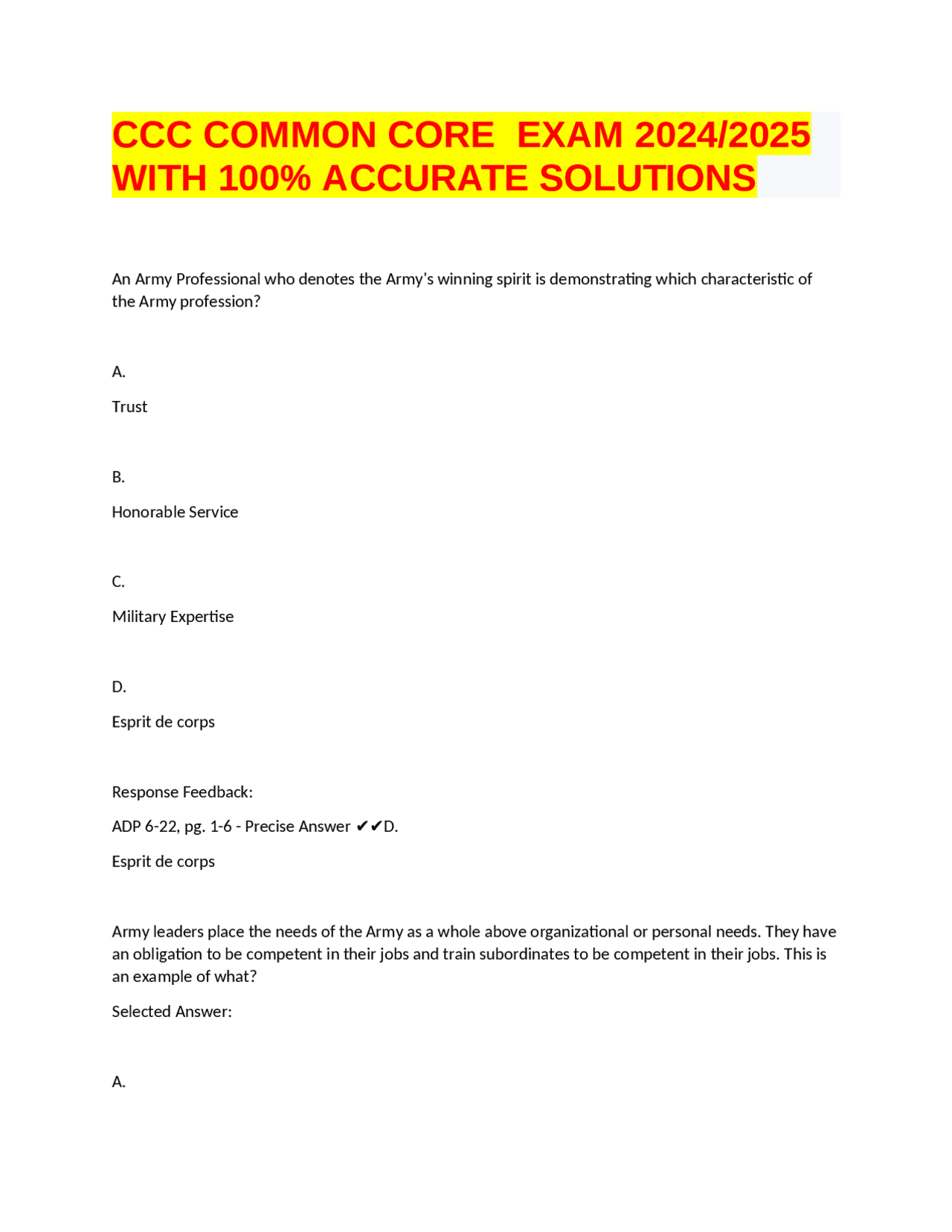 CCC COMMON CORE  EXAM 2024/2025 WITH 100% ACCURATE SOLUTIONS

An Army Professional who denotes the Army's winning spirit is demonstrating which characteristic of the Army profession?

A.

Trust

B.

Honorable Service

C.

Military Expertise

D.

Esprit de corps

Response Feedback:

ADP 6-22, pg. 1-6 - Precise Answer ✔✔D.

Esprit de corps

Army leaders place the needs of the Army as a whole above organizational or personal needs. They have an obligation to be competent in their jobs and train subordinates to be competent in their jobs. This is an example of what?

Selected Answer:

A.